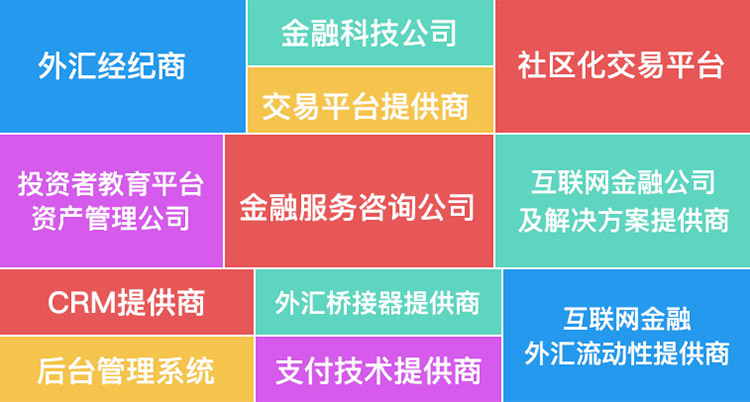 外汇经纪商

金融科技公司

交易平台提供商

社区化交易平台

投资者教育平台
资产管理公司

金融服务咨询公司

互联网金融公司
及解决方案提供商

CRM提供商

后台管理系统

外汇桥接器提供商

支付技术提供商

互联网金融
外汇流动性提供商